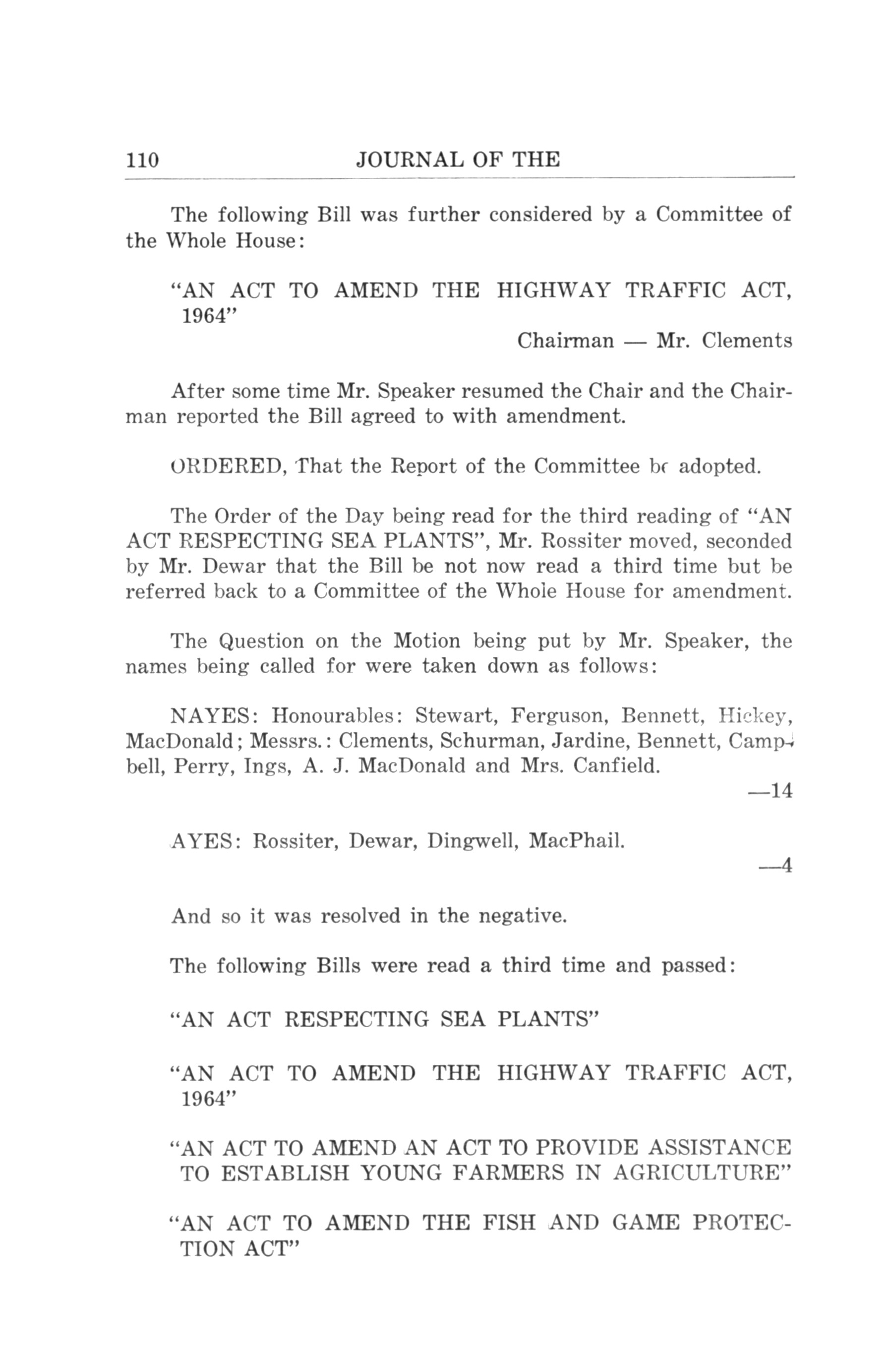 110 JOURNAL OF THE

The following Bill was further considered by a Committee of the Whole House:

"AN ACT TO AMEND THE HIGHWAY TRAFFIC ACT, 1964"

Chairman — Mr. Clements

After some time Mr. Speaker resumed the Chair and the Chairman reported the Bill agreed to with amendment.

ORDERED, That the Report of the Committee be adopted.

The Order of the Day being read for the third reading of "AN ACT RESPECTING SEA PLANTS", Mr. Rossiter moved, seconded by Mr. Dewar that the Bill be not now read a third time but be referred back to a Committee of the Whole House for amendment.

The Question on the Motion being put by Mr. Speaker, the names being called for were taken down as follows:

NAYES: Honourables: Stewart, Ferguson, Bennett, Hickey, MacDonald; Messrs.: Clements, Schurman, Jardine, Bennett, Campbell, Perry, Ings, A. J. MacDonald and Mrs. Canfield.

—14

AYES: Rossiter, Dewar, Dingwell, MacPhail.

—4

And so it was resolved in the negative.

The following Bills were read a third time and passed:

"AN ACT RESPECTING SEA PLANTS"

"AN ACT TO AMEND THE HIGHWAY TRAFFIC ACT, 1964"

"AN ACT TO AMEND AN ACT TO PROVIDE ASSISTANCE TO ESTABLISH YOUNG FARMERS IN AGRICULTURE"

"AN ACT TO AMEND THE FISH AND GAME PROTECTION ACT"